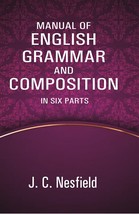 MANUAL OF
ENGLISH
GRAMMAR
AND
COMPOSITION
IN SIX PARTS

J. C. Nesfield